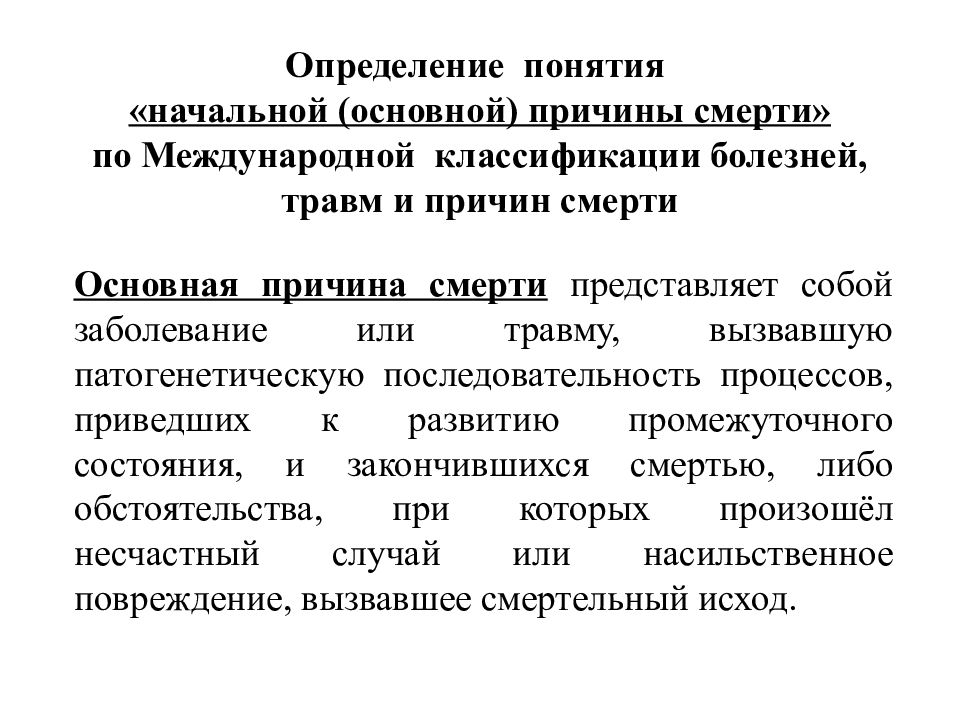 Определение понятия
«начальной (основной) причины смерти»
по Международной классификации болезней,
травм и причин смерти

Основная причина смерти представляет собой заболевание или травму, вызвавшую патогенетическую последовательность процессов, приведших к развитию промежуточного состояния, и закончившихся смертью, либо обстоятельства, при которых произошёл несчастный случай или насильственное повреждение, вызвавшее смертельный исход.